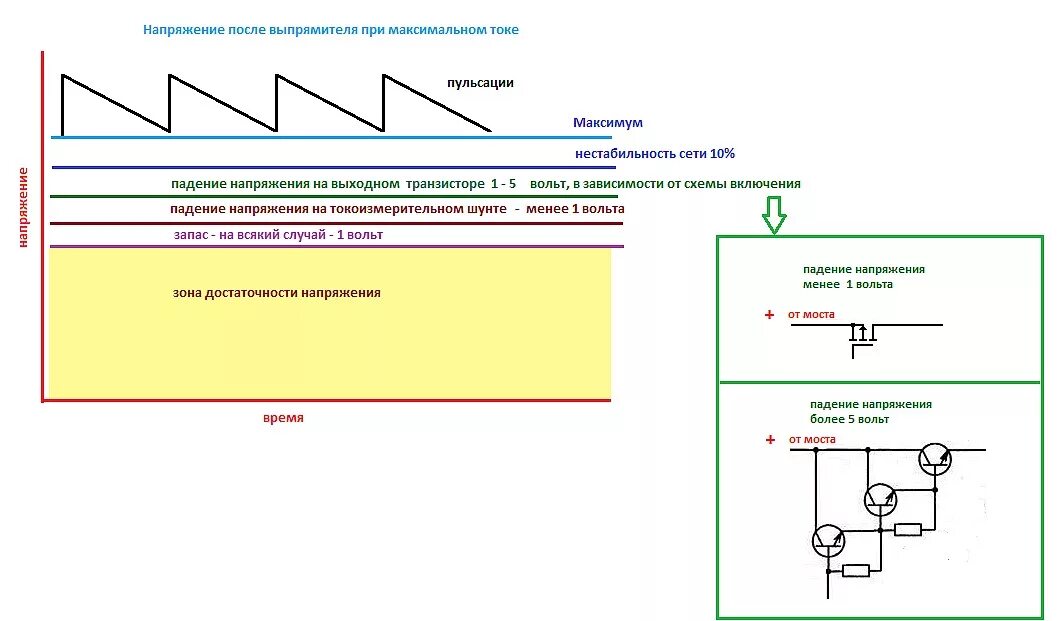 Напряжение после выпрямителя при максимальном токе

пульсации

Максимум

нестабильность сети 10%

падение напряжения на выходном транзисторе 1 - 5 вольт, в зависимости от схемы включения

падение напряжения на токоизмерительном шунте - менее 1 вольта

запас - на всякий случай - 1 вольт

зона достаточности напряжения

напряжение

время

падение напряжения менее 1 вольта

+ от моста

падение напряжения более 5 вольт

+ от моста